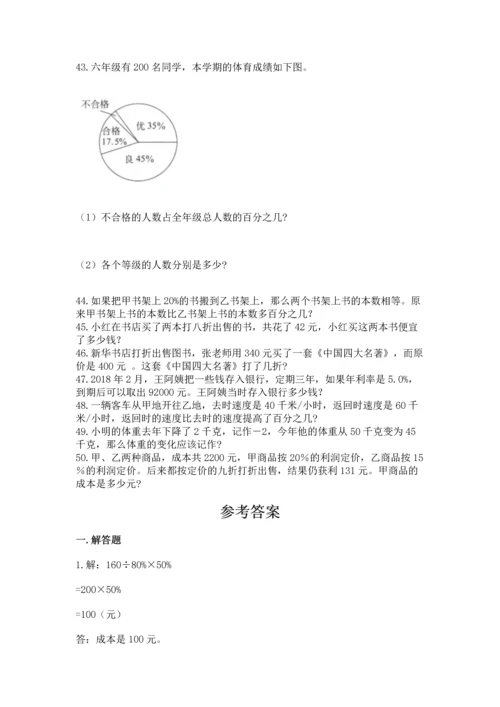 43. 六年级有 200 名同学，本学期的体育成绩如下图。

不合格
合格 17.5%
优 35%
良 45%

（1）不合格的人数占全年级总人数的百分之几？

（2）各个等级的人数分别是多少？

44. 如果把甲书架上 20%的书搬到乙书架上，那么两个书架上书的本数相等。原来甲书架上书的本数比乙书架上书的本数多百分之几？
45. 小红在书店买了两本打八折出售的书，共花了 42 元，小红买这两本书便宜了多少钱？
46. 新华书店打折出售图书，张老师用 340 元买了一套《中国四大名著》，而原价是 400 元 。这套《中国四大名著》打了几折？
47. 2018 年 2 月，王阿姨把一些钱存入银行，定期三年，如果年利率是 5.0%，到期后可以取出 92000 元。王阿姨当时存入银行多少钱？
48. 一辆客车从甲地开往乙地，去时速度是 40 千米/小时，返回时速度是 60 千米/小时，返回时的速度比去时的速度提高了百分之几？
49. 小明的体重去年下降了 2 千克，记作－2，今年他的体重从 50 千克变为 45 千克，那么体重的变化应该记作？
50. 甲、乙两种商品，成本共 2200 元，甲商品按 20%的利润定价，乙商品按 15%的利润定价。后来都按定价的九折打折出售，结果仍获利 131 元。甲商品的成本是多少元？

参考答案

一. 解答题

1. 解：160÷80%×50%

=200×50%

=100（元）

答：成本是 100 元。